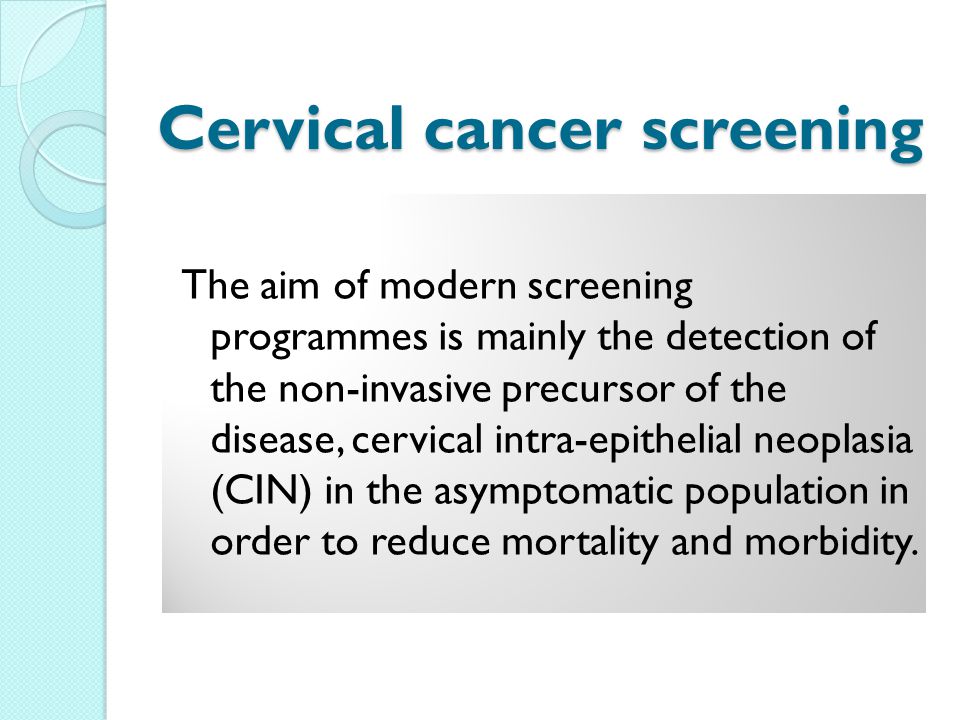 Cervical cancer screening

The aim of modern screening programmes is mainly the detection of the non-invasive precursor of the disease, cervical intra-epithelial neoplasia (CIN) in the asymptomatic population in order to reduce mortality and morbidity.